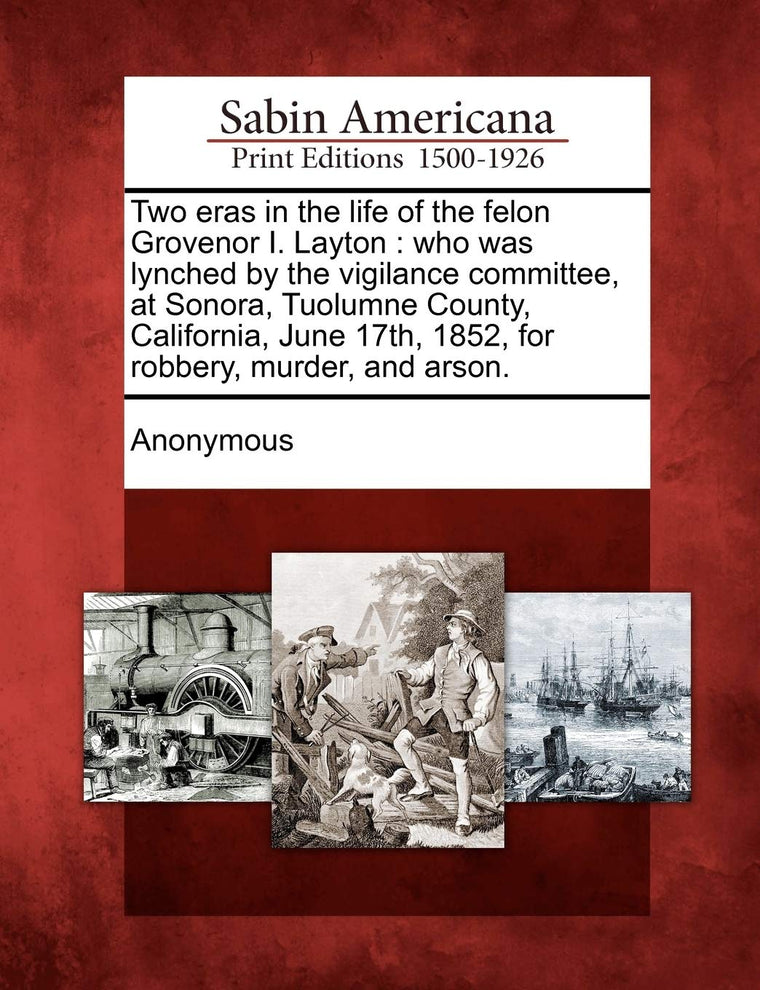 Sabin Americana
Print Editions 1500-1926

Two eras in the life of the felon Grovenor I. Layton : who was lynched by the vigilance committee, at Sonora, Tuolumne County, California, June 17th, 1852, for robbery, murder, and arson.

Anonymous